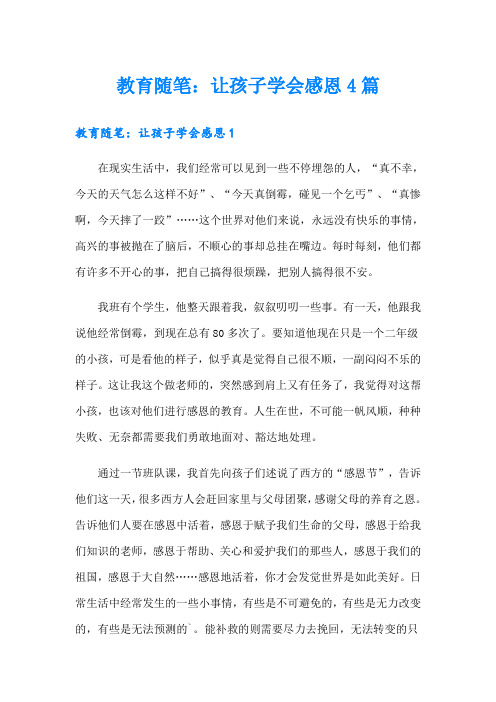 教育随笔：让孩子学会感恩4篇

教育随笔：让孩子学会感恩1

在现实生活中，我们经常可以见到一些不停埋怨的人，“真不幸，今天的天气怎么这样不好”、“今天真倒霉，碰见一个乞丐”、“真惨啊，今天摔了一跤”……这个世界对他们来说，永远没有快乐的事情，高兴的事被抛在了脑后，不顺心的事却总挂在嘴边。每时每刻，他们都有许多不开心的事，把自己搞得很烦躁，把别人搞得很不安。

我班有个学生，他整天跟着我，叙叙叨叨一些事。有一天，他跟我说他经常倒霉，到现在总有80多次了。要知道他现在只是一个二年级的小孩，可是看他的样子，似乎真是觉得自己很不顺，一副闷闷不乐的样子。这让我这个做老师的，突然感到肩上又有任务了，我觉得对这帮小孩，也该对他们进行感恩的教育。人生在世，不可能一帆风顺，种种失败、无奈都需要我们勇敢地面对、豁达地处理。

通过一节班队课，我首先向孩子们述说了西方的“感恩节”，告诉他们这一天，很多西方人会赶回家里与父母团聚，感谢父母的养育之恩。告诉他们人要在感恩中活着，感恩于赋予我们生命的父母，感恩于给我们知识的老师，感恩于帮助、关心和爱护我们的那些人，感恩于我们的祖国，感恩于大自然……感恩地活着，你才会发觉世界是如此美好。日常生活中经常发生的一些小事情，有些是不可避免的，有些是无力改变的，有些是无法预测的`。能补救的则需要尽力去挽回，无法转变的只